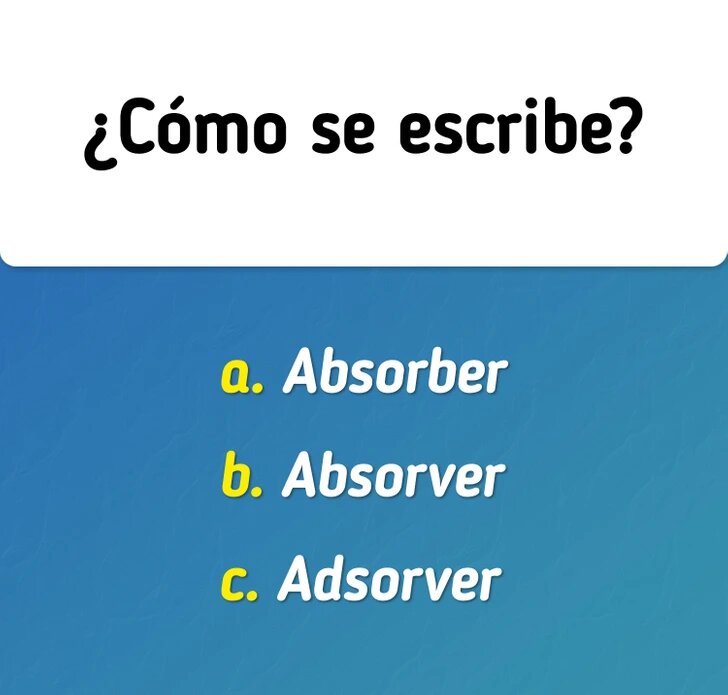 ¿Cómo se escribe?

a. Absorber

b. Absorver

c. Adsorver